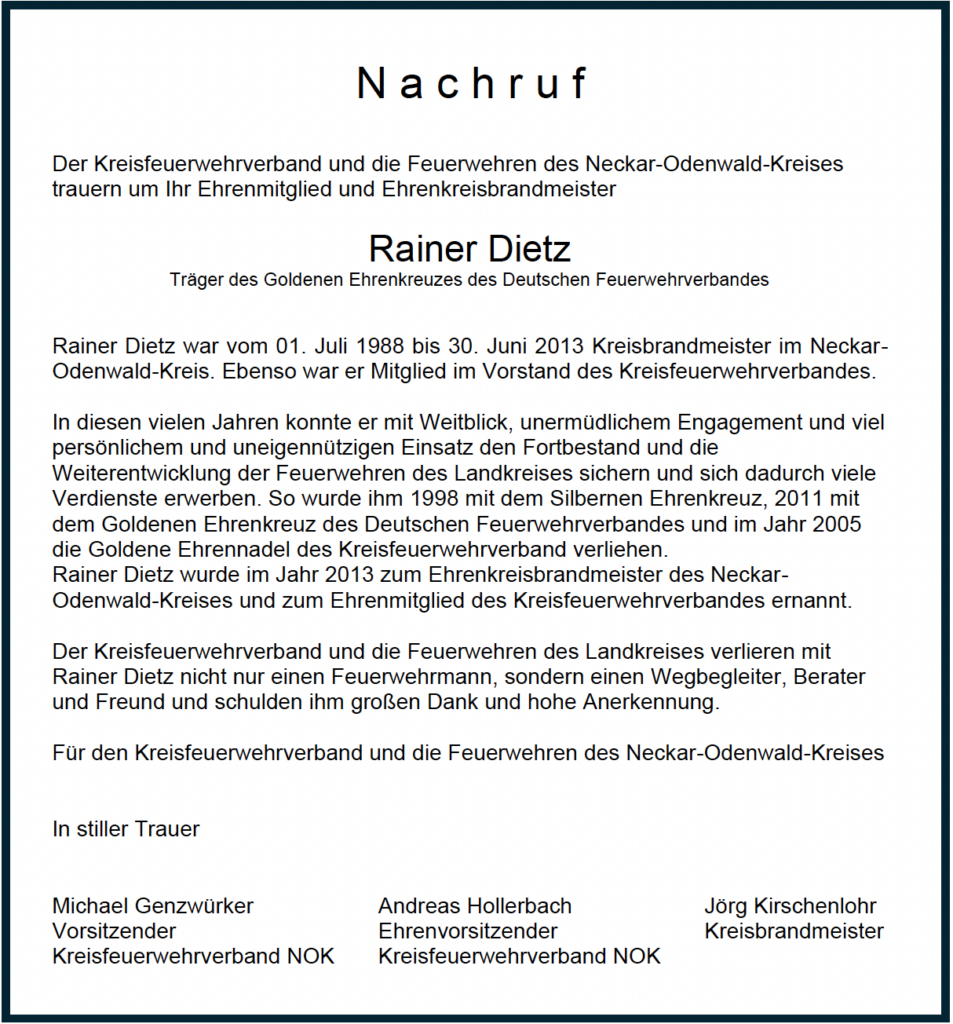 Nachruf

Der Kreisfeuerwehrverband und die Feuerwehren des Neckar-Odenwald-Kreises trauern um Ihr Ehrenmitglied und Ehrenkreisbrandmeister

Rainer Dietz
Träger des Goldenen Ehrenkreuzes des Deutschen Feuerwehrverbandes

Rainer Dietz war vom 01. Juli 1988 bis 30. Juni 2013 Kreisbrandmeister im Neckar-Odenwald-Kreis. Ebenso war er Mitglied im Vorstand des Kreisfeuerwehrverbandes.

In diesen vielen Jahren konnte er mit Weitblick, unermüdlichem Engagement und viel persönlichem und uneigennützigen Einsatz den Fortbestand und die Weiterentwicklung der Feuerwehren des Landkreises sichern und sich dadurch viele Verdienste erwerben. So wurde ihm 1998 mit dem Silbernen Ehrenkreuz, 2011 mit dem Goldenen Ehrenkreuz des Deutschen Feuerwehrverbandes und im Jahr 2005 die Goldene Ehrennadel des Kreisfeuerwehrverband verliehen.
Rainer Dietz wurde im Jahr 2013 zum Ehrenkreisbrandmeister des Neckar-Odenwald-Kreises und zum Ehrenmitglied des Kreisfeuerwehrverbandes ernannt.

Der Kreisfeuerwehrverband und die Feuerwehren des Landkreises verlieren mit Rainer Dietz nicht nur einen Feuerwehrmann, sondern einen Wegbegleiter, Berater und Freund und schulden ihm großen Dank und hohe Anerkennung.

Für den Kreisfeuerwehrverband und die Feuerwehren des Neckar-Odenwald-Kreises

In stiller Trauer

Michael Genzwürker
Vorsitzender
Kreisfeuerwehrverband NOK

Andreas Hollerbach
Ehrenvorsitzender
Kreisfeuerwehrverband NOK

Jörg Kirschenlohr
Kreisbrandmeister